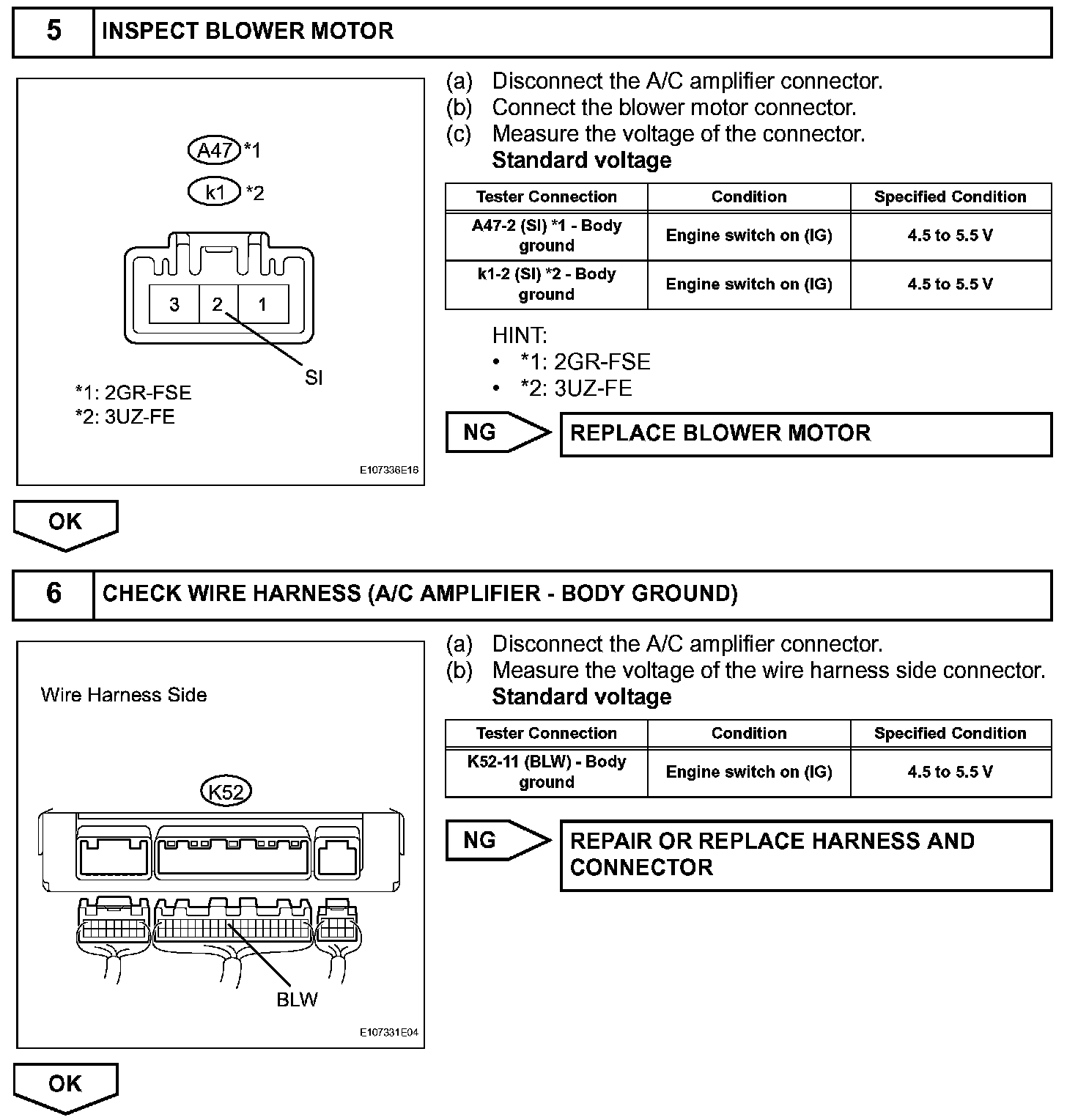 5 INSPECT BLOWER MOTOR

A47 *1

k1 *2

3 2 1

SI

*1: 2GR-FSE
*2: 3UZ-FE

E107336E16

(a) Disconnect the A/C amplifier connector.
(b) Connect the blower motor connector.
(c) Measure the voltage of the connector.
Standard voltage

| Tester Connection | Condition | Specified Condition |
|---|---|---|
| A47-2 (SI) *1 - Body ground | Engine switch on (IG) | 4.5 to 5.5 V |
| k1-2 (SI) *2 - Body ground | Engine switch on (IG) | 4.5 to 5.5 V |

HINT:
• *1: 2GR-FSE
• *2: 3UZ-FE

NG

REPLACE BLOWER MOTOR

OK

6 CHECK WIRE HARNESS (A/C AMPLIFIER - BODY GROUND)

Wire Harness Side

K52

BLW

E107331E04

(a) Disconnect the A/C amplifier connector.
(b) Measure the voltage of the wire harness side connector.
Standard voltage

| Tester Connection | Condition | Specified Condition |
|---|---|---|
| K52-11 (BLW) - Body ground | Engine switch on (IG) | 4.5 to 5.5 V |

NG

REPAIR OR REPLACE HARNESS AND CONNECTOR

OK